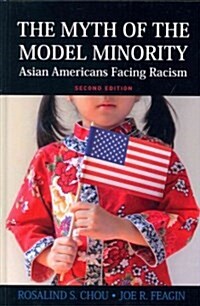 THE MYTH OF THE MODEL MINORITY
Asian Americans Facing Racism
SECOND EDITION

ROSALIND S. CHOU • JOE R. FEAGIN